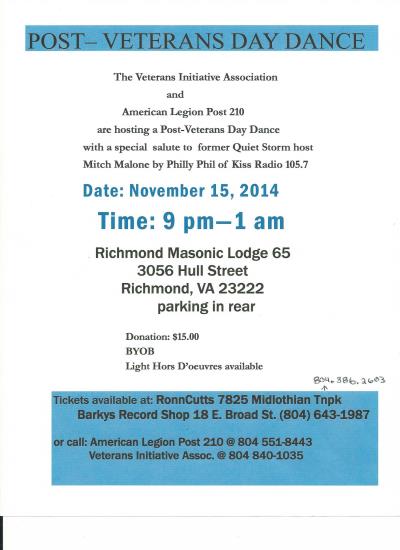 POST– VETERANS DAY DANCE

The Veterans Initiative Association
and
American Legion Post 210
are hosting a Post-Veterans Day Dance
with a special salute to former Quiet Storm host
Mitch Malone by Philly Phil of Kiss Radio 105.7

Date: November 15, 2014

Time: 9 pm—1 am

Richmond Masonic Lodge 65
3056 Hull Street
Richmond, VA 23222
parking in rear

Donation: $15.00
BYOB
Light Hors D'oeuvres available

804.386.2603

Tickets available at: RonnCutts 7825 Midlothian Tnpk
Barkys Record Shop 18 E. Broad St. (804) 643-1987

or call: American Legion Post 210 @ 804 551-8443
Veterans Initiative Assoc. @ 804 840-1035